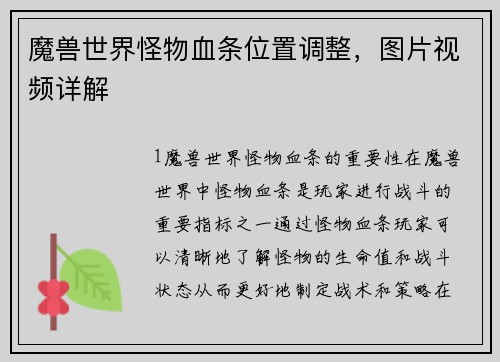 魔兽世界怪物血条位置调整，图片视频详解

1魔兽世界怪物血条的重要性在魔兽世界中怪物血条是玩家进行战斗的重要指标之一通过怪物血条玩家可以清晰地了解怪物的生命值和战斗状态从而更好地制定战术和策略在